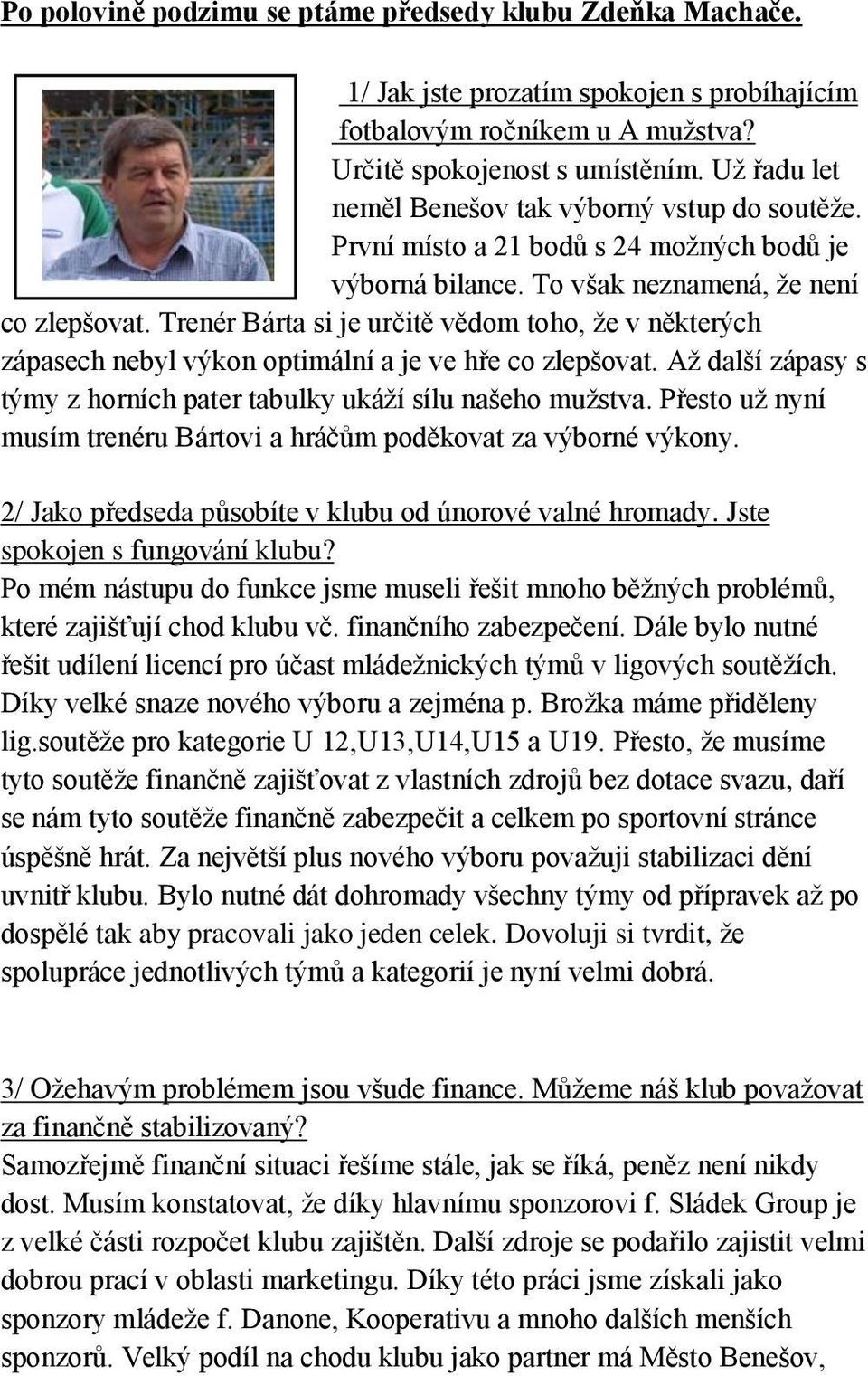 Po polovině podzimu se ptáme předsedy klubu Zdeňka Machače.

1/ Jak jste prozatím spokojen s probíhajícím fotbalovým ročníkem u A mužstva?
Určitě spokojenost s umístěním. Už řadu let neměl Benešov tak výborný vstup do soutěže. První místo a 21 bodů s 24 možných bodů je výborná bilance. To však neznamená, že není co zlepšovat. Trenér Bárta si je určitě vědom toho, že v některých zápasech nebyl výkon optimální a je ve hře co zlepšovat. Až další zápasy s týmy z horních pater tabulky ukáží sílu našeho mužstva. Přesto už nyní musím trenéru Bártovi a hráčům poděkovat za výborné výkony.

2/ Jako předseda působíte v klubu od únorové valné hromady. Jste spokojen s fungování klubu?
Po mém nástupu do funkce jsme museli řešit mnoho běžných problémů, které zajišťují chod klubu vč. finančního zabezpečení. Dále bylo nutné řešit udílení licencí pro účast mládežnických týmů v ligových soutěžích. Díky velké snaze nového výboru a zejména p. Brožka máme přiděleny lig.soutěže pro kategorie U 12,U13,U14,U15 a U19. Přesto, že musíme tyto soutěže finančně zajišťovat z vlastních zdrojů bez dotace svazu, daří se nám tyto soutěže finančně zabezpečit a celkem po sportovní stránce úspěšně hrát. Za největší plus nového výboru považuji stabilizaci dění uvnitř klubu. Bylo nutné dát dohromady všechny týmy od přípravek až po dospělé tak aby pracovali jako jeden celek. Dovoluji si tvrdit, že spolupráce jednotlivých týmů a kategorií je nyní velmi dobrá.

3/ Ožehavým problémem jsou všude finance. Můžeme náš klub považovat za finančně stabilizovaný?
Samozřejmě finanční situaci řešíme stále, jak se říká, peněz není nikdy dost. Musím konstatovat, že díky hlavnímu sponzorovi f. Sládek Group je z velké části rozpočet klubu zajištěn. Další zdroje se podařilo zajistit velmi dobrou prací v oblasti marketingu. Díky této práci jsme získali jako sponzory mládeže f. Danone, Kooperativu a mnoho dalších menších sponzorů. Velký podíl na chodu klubu jako partner má Město Benešov,